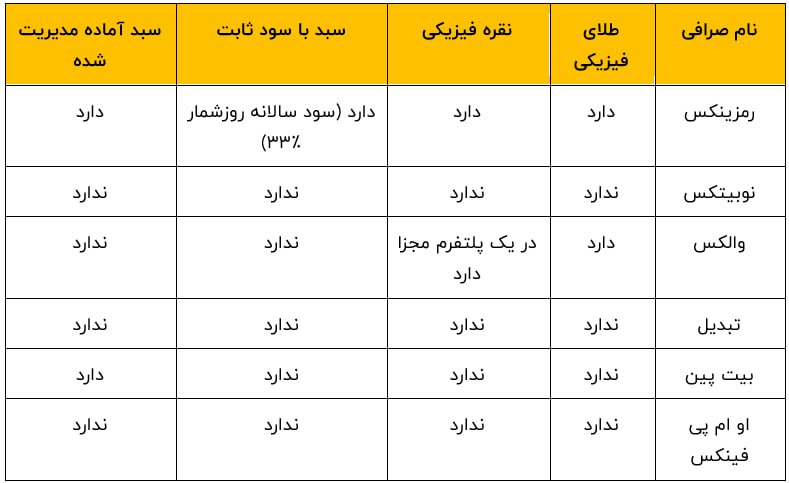 | نام صرافی | طلای فیزیکی | نقره فیزیکی | سبد با سود ثابت | سبد آماده مدیریت شده |
|---|---|---|---|---|
| رمزینکس | دارد | دارد | دارد (سود سالانه روزشمار ۳۳٪) | دارد |
| نوبیتکس | ندارد | ندارد | ندارد | ندارد |
| والکس | دارد | در یک پلتفرم مجزا دارد | ندارد | ندارد |
| تبدیل | ندارد | ندارد | ندارد | ندارد |
| بیت پین | ندارد | ندارد | ندارد | دارد |
| او ام پی فینکس | ندارد | ندارد | ندارد | ندارد |